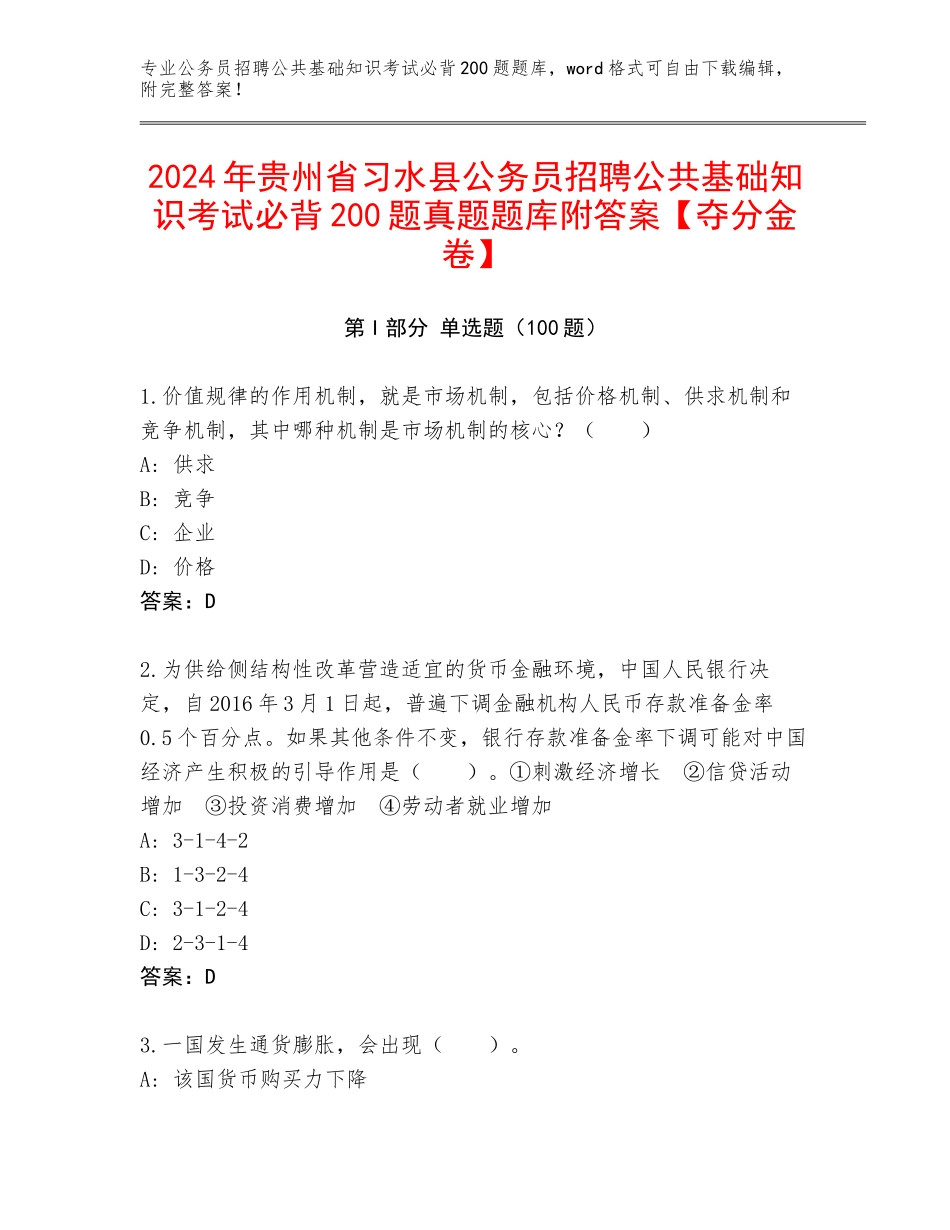 专业公务员招聘公共基础知识考试必背200题题库，word格式可自由下载编辑，附完整答案！

2024年贵州省习水县公务员招聘公共基础知识考试必背200题真题题库附答案【夺分金卷】

第I部分 单选题（100题）

1.价值规律的作用机制，就是市场机制，包括价格机制、供求机制和竞争机制，其中哪种机制是市场机制的核心？（　　）
A：供求
B：竞争
C：企业
D：价格
答案：D

2.为供给侧结构性改革营造适宜的货币金融环境，中国人民银行决定，自2016年3月1日起，普遍下调金融机构人民币存款准备金率0.5个百分点。如果其他条件不变，银行存款准备金率下调可能对中国经济产生积极的引导作用是（　　）。①刺激经济增长　②信贷活动增加　③投资消费增加　④劳动者就业增加
A：3-1-4-2
B：1-3-2-4
C：3-1-2-4
D：2-3-1-4
答案：D

3.一国发生通货膨胀，会出现（　　）。
A：该国货币购买力下降